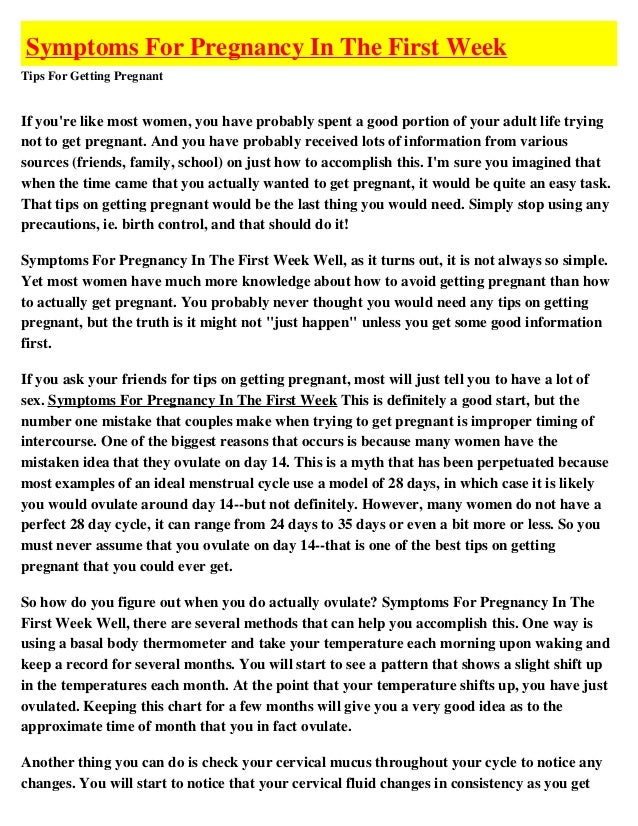 Symptoms For Pregnancy In The First Week

Tips For Getting Pregnant

If you're like most women, you have probably spent a good portion of your adult life trying not to get pregnant. And you have probably received lots of information from various sources (friends, family, school) on just how to accomplish this. I'm sure you imagined that when the time came that you actually wanted to get pregnant, it would be quite an easy task. That tips on getting pregnant would be the last thing you would need. Simply stop using any precautions, ie. birth control, and that should do it!

Symptoms For Pregnancy In The First Week Well, as it turns out, it is not always so simple. Yet most women have much more knowledge about how to avoid getting pregnant than how to actually get pregnant. You probably never thought you would need any tips on getting pregnant, but the truth is it might not "just happen" unless you get some good information first.

If you ask your friends for tips on getting pregnant, most will just tell you to have a lot of sex. Symptoms For Pregnancy In The First Week This is definitely a good start, but the number one mistake that couples make when trying to get pregnant is improper timing of intercourse. One of the biggest reasons that occurs is because many women have the mistaken idea that they ovulate on day 14. This is a myth that has been perpetuated because most examples of an ideal menstrual cycle use a model of 28 days, in which case it is likely you would ovulate around day 14--but not definitely. However, many women do not have a perfect 28 day cycle, it can range from 24 days to 35 days or even a bit more or less. So you must never assume that you ovulate on day 14--that is one of the best tips on getting pregnant that you could ever get.

So how do you figure out when you do actually ovulate? Symptoms For Pregnancy In The First Week Well, there are several methods that can help you accomplish this. One way is using a basal body thermometer and take your temperature each morning upon waking and keep a record for several months. You will start to see a pattern that shows a slight shift up in the temperatures each month. At the point that your temperature shifts up, you have just ovulated. Keeping this chart for a few months will give you a very good idea as to the approximate time of month that you in fact ovulate.

Another thing you can do is check your cervical mucus throughout your cycle to notice any changes. You will start to notice that your cervical fluid changes in consistency as you get